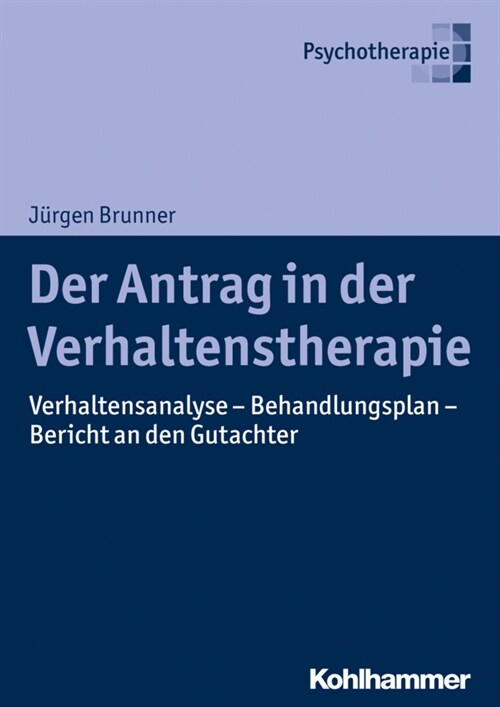 Psychotherapie

Jürgen Brunner

Der Antrag in der Verhaltenstherapie

Verhaltensanalyse – Behandlungsplan – Bericht an den Gutachter

Kohlhammer